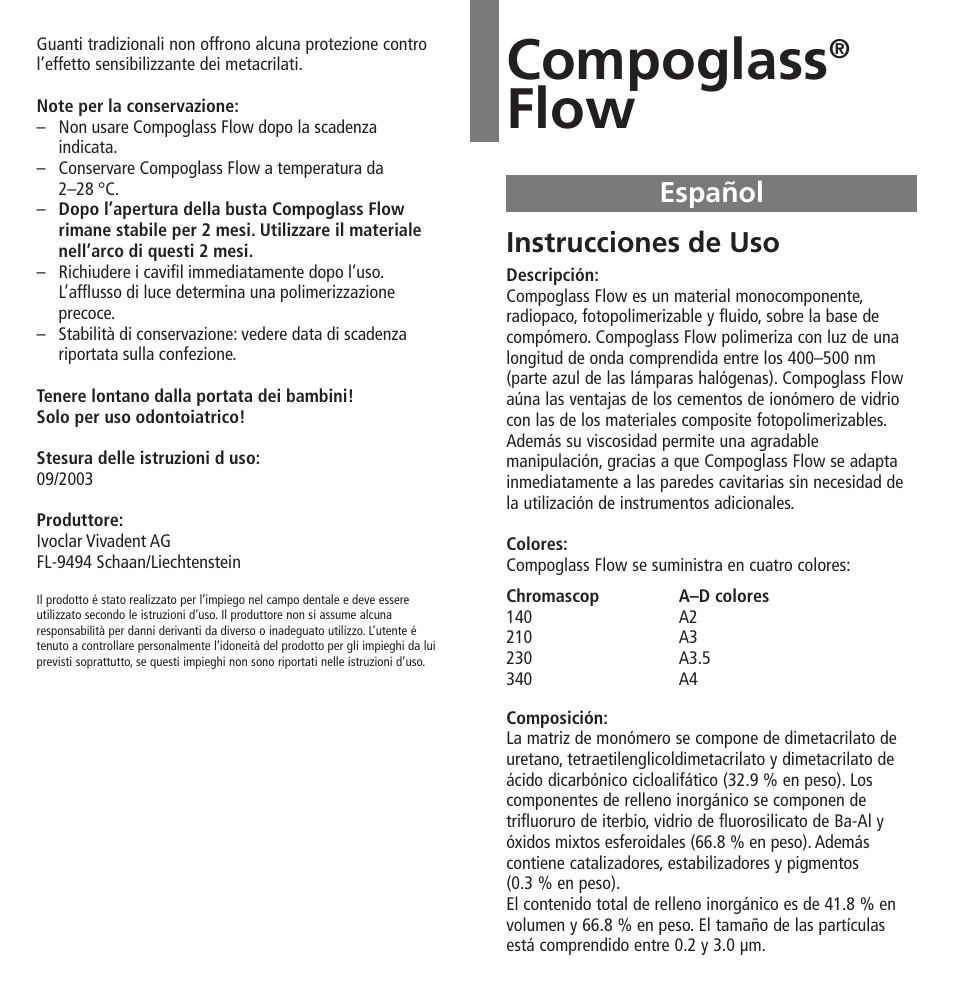 Guanti tradizionali non offrono alcuna protezione contro l'effetto sensibilizzante dei metacrilati.

**Note per la conservazione:**
– Non usare Compoglass Flow dopo la scadenza indicata.
– Conservare Compoglass Flow a temperatura da 2–28 °C.
– **Dopo l'apertura della busta Compoglass Flow rimane stabile per 2 mesi. Utilizzare il materiale nell'arco di questi 2 mesi.**
– Richiudere i cavifil immediatamente dopo l'uso. L'afflusso di luce determina una polimerizzazione precoce.
– Stabilità di conservazione: vedere data di scadenza riportata sulla confezione.

**Tenere lontano dalla portata dei bambini!**
**Solo per uso odontoiatrico!**

**Stesura delle istruzioni d uso:**
09/2003

**Produttore:**
Ivoclar Vivadent AG
FL-9494 Schaan/Liechtenstein

Il prodotto é stato realizzato per l'impiego nel campo dentale e deve essere utilizzato secondo le istruzioni d'uso. Il produttore non si assume alcuna responsabilità per danni derivanti da diverso o inadeguato utilizzo. L'utente é tenuto a controllare personalmente l'idoneità del prodotto per gli impieghi da lui previsti soprattutto, se questi impieghi non sono riportati nelle istruzioni d'uso.

Compoglass® Flow

Español

Instrucciones de Uso

**Descripción:**
Compoglass Flow es un material monocomponente, radiopaco, fotopolimerizable y fluido, sobre la base de compómero. Compoglass Flow polimeriza con luz de una longitud de onda comprendida entre los 400–500 nm (parte azul de las lámparas halógenas). Compoglass Flow aúna las ventajas de los cementos de ionómero de vidrio con las de los materiales composite fotopolimerizables. Además su viscosidad permite una agradable manipulación, gracias a que Compoglass Flow se adapta inmediatamente a las paredes cavitarias sin necesidad de la utilización de instrumentos adicionales.

**Colores:**
Compoglass Flow se suministra en cuatro colores:

| Chromascop | A–D colores |
|---|---|
| 140 | A2 |
| 210 | A3 |
| 230 | A3.5 |
| 340 | A4 |

**Composición:**
La matriz de monómero se compone de dimetacrilato de uretano, tetraetilenglicoldimetacrilato y dimetacrilato de ácido dicarbónico cicloalifático (32.9 % en peso). Los componentes de relleno inorgánico se componen de trifluoruro de iterbio, vidrio de fluorosilicato de Ba-Al y óxidos mixtos esferoidales (66.8 % en peso). Además contiene catalizadores, estabilizadores y pigmentos (0.3 % en peso).
El contenido total de relleno inorgánico es de 41.8 % en volumen y 66.8 % en peso. El tamaño de las partículas está comprendido entre 0.2 y 3.0 μm.